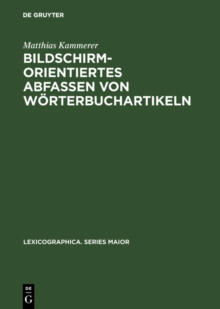 DE GRUYTER

Matthias Kammerer

BILDSCHIRM-ORIENTIERTES ABFASSEN VON WÖRTERBUCHARTIKELN

LEXICOGRAPHICA. SERIES MAIOR

DE

G